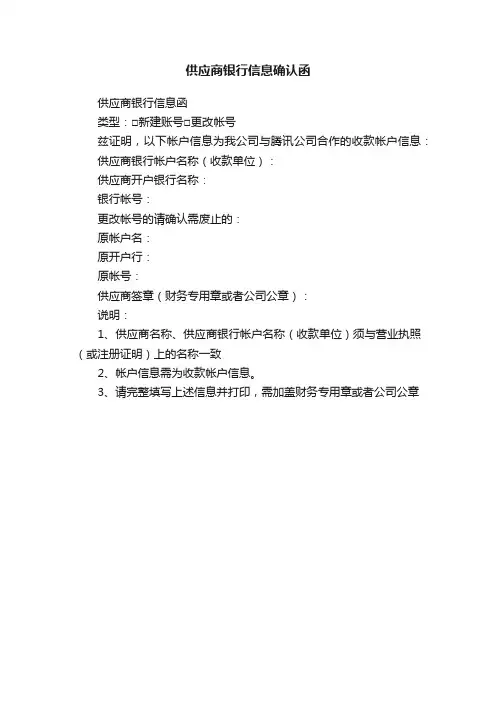 供应商银行信息确认函

供应商银行信息函

类型：□新建账号□更改帐号

兹证明，以下帐户信息为我公司与腾讯公司合作的收款帐户信息：

供应商银行帐户名称（收款单位）：

供应商开户银行名称：

银行帐号：

更改帐号的请确认需废止的：

原帐户名：

原开户行：

原帐号：

供应商签章（财务专用章或者公司公章）：

说明：

1、供应商名称、供应商银行帐户名称（收款单位）须与营业执照（或注册证明）上的名称一致

2、帐户信息需为收款帐户信息。

3、请完整填写上述信息并打印，需加盖财务专用章或者公司公章